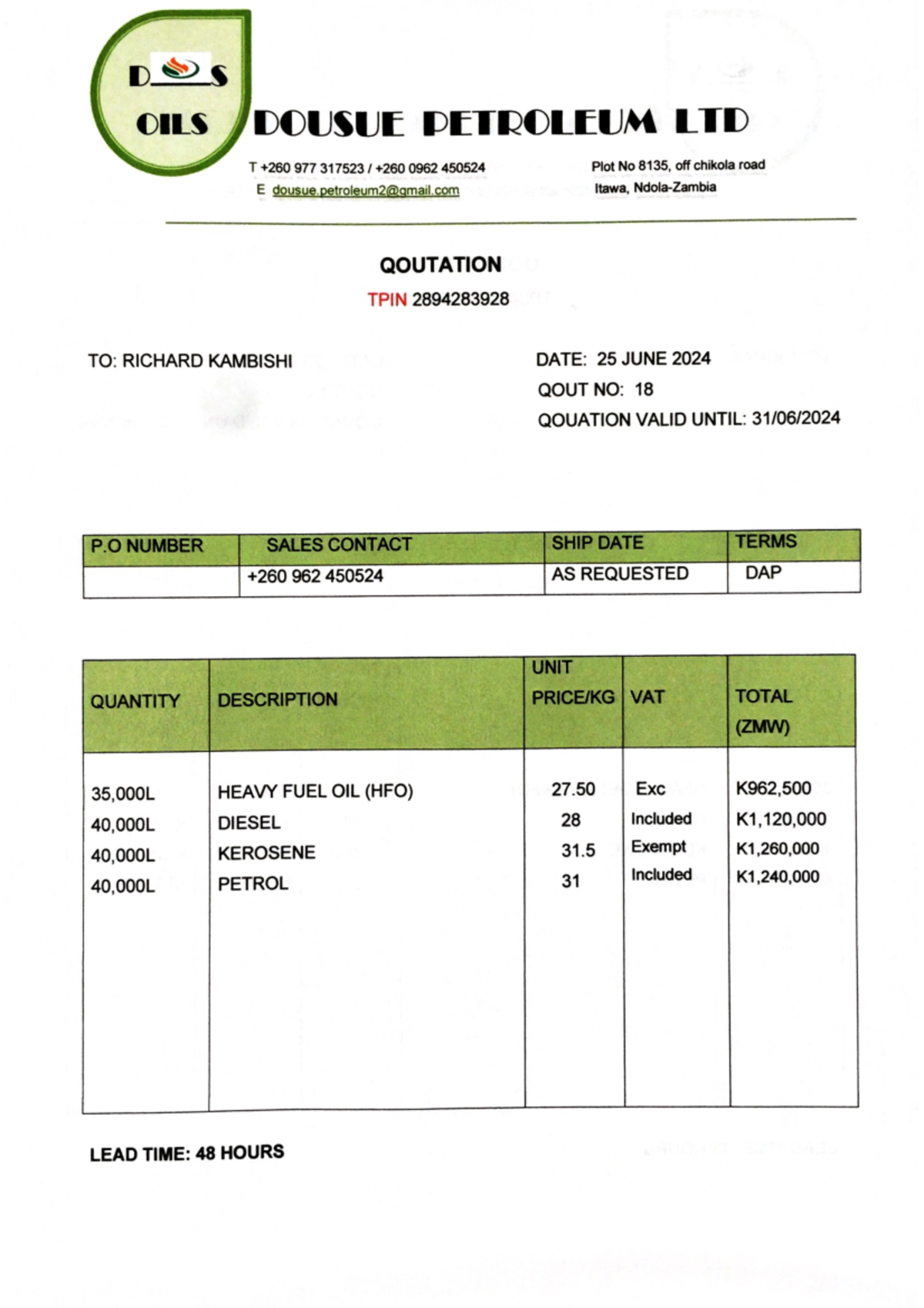 D S
OILS
DOUSUE PETROLEUM LTD

T +260 977 317523 / +260 0962 450524
E dousue.petroleum2@gmail.com

Plot No 8135, off chikola road
Itawa, Ndola-Zambia

QOUTATION
TPIN 2894283928

TO: RICHARD KAMBISHI

DATE: 25 JUNE 2024
QOUT NO: 18
QOUATION VALID UNTIL: 31/06/2024

| P.O NUMBER | SALES CONTACT | SHIP DATE | TERMS |
|---|---|---|---|
| | +260 962 450524 | AS REQUESTED | DAP |

| QUANTITY | DESCRIPTION | UNIT PRICE/KG | VAT | TOTAL (ZMW) |
|---|---|---|---|---|
| 35,000L | HEAVY FUEL OIL (HFO) | 27.50 | Exc | K962,500 |
| 40,000L | DIESEL | 28 | Included | K1,120,000 |
| 40,000L | KEROSENE | 31.5 | Exempt | K1,260,000 |
| 40,000L | PETROL | 31 | Included | K1,240,000 |

LEAD TIME: 48 HOURS